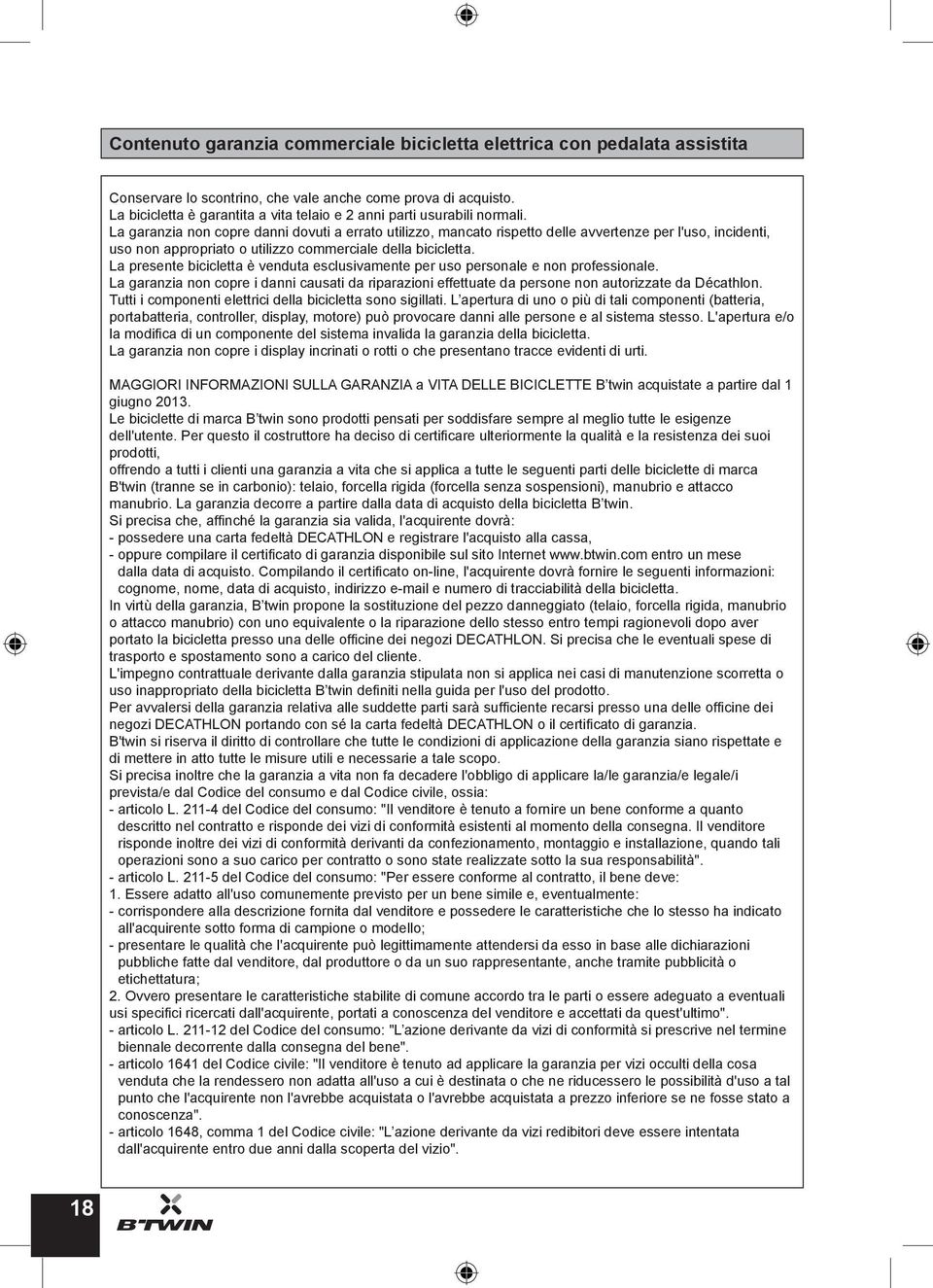 Contenuto garanzia commerciale bicicletta elettrica con pedalata assistita

Conservare lo scontrino, che vale anche come prova di acquisto.
La bicicletta è garantita a vita telaio e 2 anni parti usurabili normali.
La garanzia non copre danni dovuti a errato utilizzo, mancato rispetto delle avvertenze per l'uso, incidenti, uso non appropriato o utilizzo commerciale della bicicletta.
La presente bicicletta è venduta esclusivamente per uso personale e non professionale.
La garanzia non copre i danni causati da riparazioni effettuate da persone non autorizzate da Décathlon.
Tutti i componenti elettrici della bicicletta sono sigillati. L'apertura di uno o più di tali componenti (batteria, portabatteria, controller, display, motore) può provocare danni alle persone e al sistema stesso. L'apertura e/o la modifica di un componente del sistema invalida la garanzia della bicicletta.
La garanzia non copre i display incrinati o rotti o che presentano tracce evidenti di urti.

MAGGIORI INFORMAZIONI SULLA GARANZIA a VITA DELLE BICICLETTE B'twin acquistate a partire dal 1 giugno 2013.
Le biciclette di marca B'twin sono prodotti pensati per soddisfare sempre al meglio tutte le esigenze dell'utente. Per questo il costruttore ha deciso di certificare ulteriormente la qualità e la resistenza dei suoi prodotti,
offrendo a tutti i clienti una garanzia a vita che si applica a tutte le seguenti parti delle biciclette di marca B'twin (tranne se in carbonio): telaio, forcella rigida (forcella senza sospensioni), manubrio e attacco manubrio. La garanzia decorre a partire dalla data di acquisto della bicicletta B'twin.
Si precisa che, affinché la garanzia sia valida, l'acquirente dovrà:
- possedere una carta fedeltà DECATHLON e registrare l'acquisto alla cassa,
- oppure compilare il certificato di garanzia disponibile sul sito Internet www.btwin.com entro un mese dalla data di acquisto. Compilando il certificato on-line, l'acquirente dovrà fornire le seguenti informazioni: cognome, nome, data di acquisto, indirizzo e-mail e numero di tracciabilità della bicicletta.
In virtù della garanzia, B'twin propone la sostituzione del pezzo danneggiato (telaio, forcella rigida, manubrio o attacco manubrio) con uno equivalente o la riparazione dello stesso entro tempi ragionevoli dopo aver portato la bicicletta presso una delle officine dei negozi DECATHLON. Si precisa che le eventuali spese di trasporto e spostamento sono a carico del cliente.
L'impegno contrattuale derivante dalla garanzia stipulata non si applica nei casi di manutenzione scorretta o uso inappropriato della bicicletta B'twin definiti nella guida per l'uso del prodotto.
Per avvalersi della garanzia relativa alle suddette parti sarà sufficiente recarsi presso una delle officine dei negozi DECATHLON portando con sé la carta fedeltà DECATHLON o il certificato di garanzia.
B'twin si riserva il diritto di controllare che tutte le condizioni di applicazione della garanzia siano rispettate e di mettere in atto tutte le misure utili e necessarie a tale scopo.
Si precisa inoltre che la garanzia a vita non fa decadere l'obbligo di applicare la/le garanzia/e legale/i prevista/e dal Codice del consumo e dal Codice civile, ossia:
- articolo L. 211-4 del Codice del consumo: "Il venditore è tenuto a fornire un bene conforme a quanto descritto nel contratto e risponde dei vizi di conformità esistenti al momento della consegna. Il venditore risponde inoltre dei vizi di conformità derivanti da confezionamento, montaggio e installazione, quando tali operazioni sono a suo carico per contratto o sono state realizzate sotto la sua responsabilità".
- articolo L. 211-5 del Codice del consumo: "Per essere conforme al contratto, il bene deve:
1. Essere adatto all'uso comunemente previsto per un bene simile e, eventualmente:
- corrispondere alla descrizione fornita dal venditore e possedere le caratteristiche che lo stesso ha indicato all'acquirente sotto forma di campione o modello;
- presentare le qualità che l'acquirente può legittimamente attendersi da esso in base alle dichiarazioni pubbliche fatte dal venditore, dal produttore o da un suo rappresentante, anche tramite pubblicità o etichettatura;
2. Ovvero presentare le caratteristiche stabilite di comune accordo tra le parti o essere adeguato a eventuali usi specifici ricercati dall'acquirente, portati a conoscenza del venditore e accettati da quest'ultimo".
- articolo L. 211-12 del Codice del consumo: "L'azione derivante da vizi di conformità si prescrive nel termine biennale decorrente dalla consegna del bene".
- articolo 1641 del Codice civile: "Il venditore è tenuto ad applicare la garanzia per vizi occulti della cosa venduta che la rendessero non adatta all'uso a cui è destinata o che ne riducessero le possibilità d'uso a tal punto che l'acquirente non l'avrebbe acquistata o l'avrebbe acquistata a prezzo inferiore se ne fosse stato a conoscenza".
- articolo 1648, comma 1 del Codice civile: "L'azione derivante da vizi redibitori deve essere intentata dall'acquirente entro due anni dalla scoperta del vizio".

18

B'TWIN